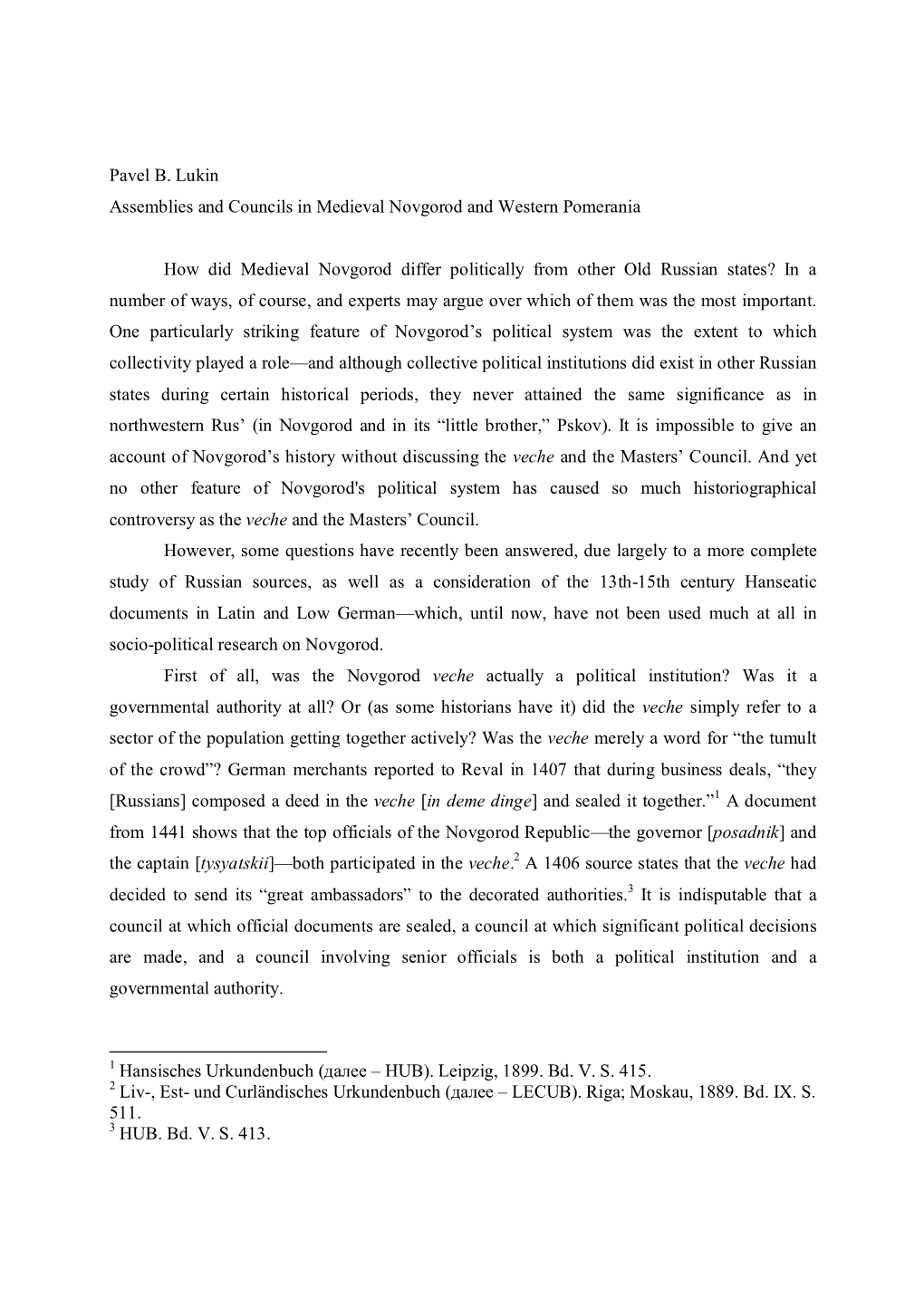 Pavel B. Lukin
Assemblies and Councils in Medieval Novgorod and Western Pomerania

How did Medieval Novgorod differ politically from other Old Russian states? In a number of ways, of course, and experts may argue over which of them was the most important. One particularly striking feature of Novgorod’s political system was the extent to which collectivity played a role—and although collective political institutions did exist in other Russian states during certain historical periods, they never attained the same significance as in northwestern Rus’ (in Novgorod and in its “little brother,” Pskov). It is impossible to give an account of Novgorod’s history without discussing the veche and the Masters’ Council. And yet no other feature of Novgorod's political system has caused so much historiographical controversy as the veche and the Masters’ Council.

However, some questions have recently been answered, due largely to a more complete study of Russian sources, as well as a consideration of the 13th-15th century Hanseatic documents in Latin and Low German—which, until now, have not been used much at all in socio-political research on Novgorod.

First of all, was the Novgorod veche actually a political institution? Was it a governmental authority at all? Or (as some historians have it) did the veche simply refer to a sector of the population getting together actively? Was the veche merely a word for “the tumult of the crowd”? German merchants reported to Reval in 1407 that during business deals, “they [Russians] composed a deed in the veche [in deme dinge] and sealed it together.”$^1$ A document from 1441 shows that the top officials of the Novgorod Republic—the governor [posadnik] and the captain [tysyatskii]—both participated in the veche.$^2$ A 1406 source states that the veche had decided to send its “great ambassadors” to the decorated authorities.$^3$ It is indisputable that a council at which official documents are sealed, a council at which significant political decisions are made, and a council involving senior officials is both a political institution and a governmental authority.

$^1$ Hansisches Urkundenbuch (далее – HUB). Leipzig, 1899. Bd. V. S. 415.
$^2$ Liv-, Est- und Curländisches Urkundenbuch (далее – LECUB). Riga; Moskau, 1889. Bd. IX. S. 511.
$^3$ HUB. Bd. V. S. 413.